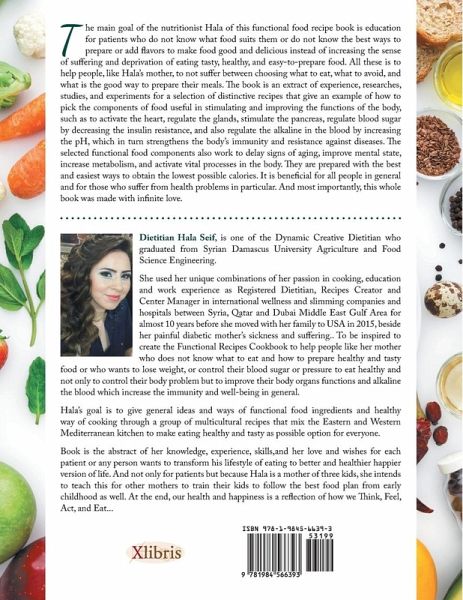 The main goal of the nutritionist Hala of this functional food recipe book is education for patients who do not know what food suits them or do not know the best ways to prepare or add flavors to make food good and delicious instead of increasing the sense of suffering and deprivation of eating tasty, healthy, and easy-to-prepare food. All these is to help people, like Hala's mother, to not suffer between choosing what to eat, what to avoid, and what is the good way to prepare their meals. The book is an extract of experience, researches, studies, and experiments for a selection of distinctive recipes that give an example of how to pick the components of food useful in stimulating and improving the functions of the body, such as to activate the heart, regulate the glands, stimulate the pancreas, regulate blood sugar by decreasing the insulin resistance, and also regulate the alkaline in the blood by increasing the pH, which in turn strengthens the body's immunity and resistance against diseases. The selected functional food components also work to delay signs of aging, improve mental state, increase metabolism, and activate vital processes in the body. They are prepared with the best and easiest ways to obtain the lowest possible calories. It is beneficial for all people in general and for those who suffer from health problems in particular. And most importantly, this whole book was made with infinite love.

Dietitian Hala Seif, is one of the Dynamic Creative Dietitian who graduated from Syrian Damascus University Agriculture and Food Science Engineering.

She used her unique combinations of her passion in cooking, education and work experience as Registered Dietitian, Recipes Creator and Center Manager in international wellness and slimming companies and hospitals between Syria, Qatar and Dubai Middle East Gulf Area for almost 10 years before she moved with her family to USA in 2015, beside her painful diabetic mother's sickness and suffering.. To be inspired to create the Functional Recipes Cookbook to help people like her mother who does not know what to eat and how to prepare healthy and tasty food or who wants to lose weight, or control their blood sugar or pressure to eat healthy and not only to control their body problem but to improve their body organs functions and alkaline the blood which increase the immunity and well-being in general.

Hala's goal is to give general ideas and ways of functional food ingredients and healthy way of cooking through a group of multicultural recipes that mix the Eastern and Western Mediterranean kitchen to make eating healthy and tasty as possible option for everyone.

Book is the abstract of her knowledge, experience, skills,and her love and wishes for each patient or any person wants to transform his lifestyle of eating to better and healthier happier version of life. And not only for patients but because Hala is a mother of three kids, she intends to teach this for other mothers to train their kids to follow the best food plan from early childhood as well. At the end, our health and happiness is a reflection of how we Think, Feel, Act, and Eat...

Xlibris

ISBN 978-1-9845-6639-3
53199
9 781984 566393